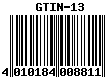 GTIN-13

4 010184 008811